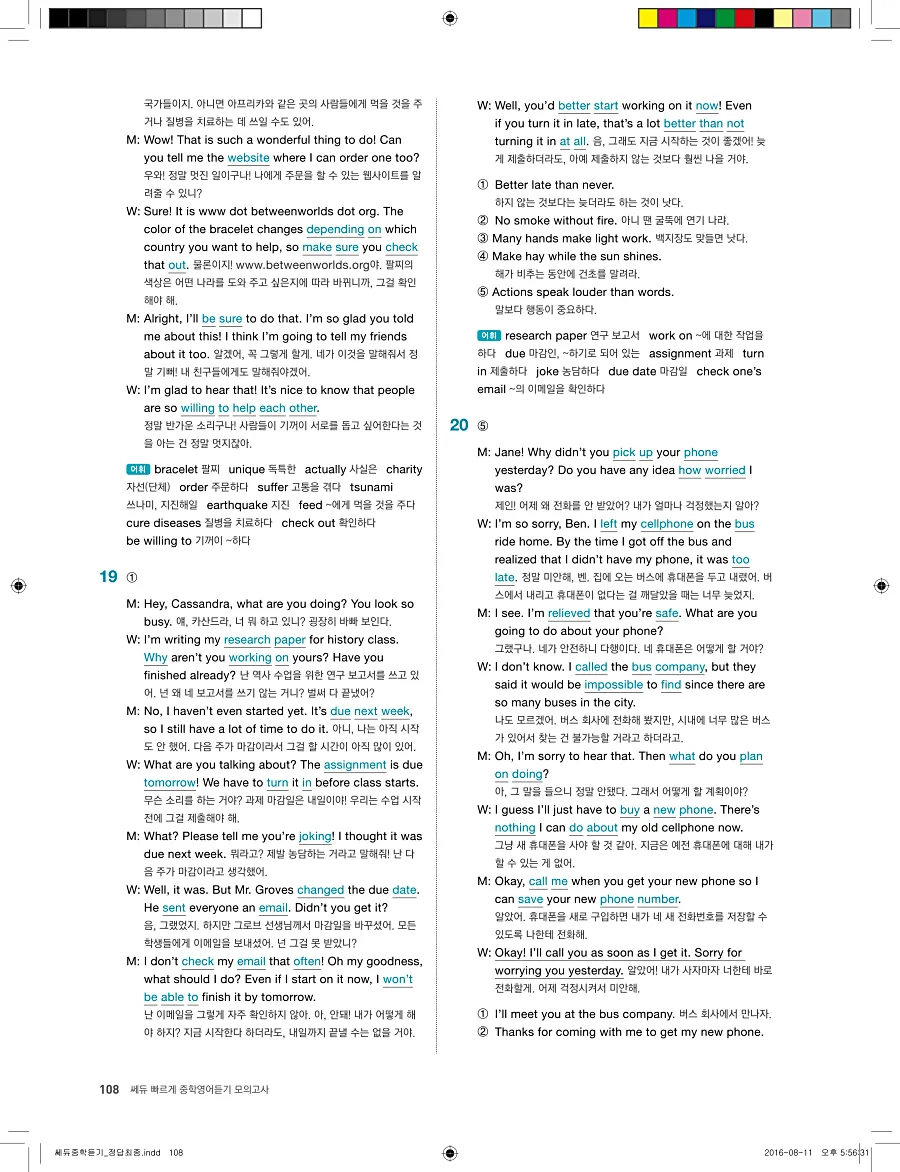 국가들이지. 아니면 아프리카와 같은 곳의 사람들에게 먹을 것을 주거나 질병을 치료하는 데 쓰일 수도 있어.

M: Wow! That is such a wonderful thing to do! Can you tell me the website where I can order one too?
우와! 정말 멋진 일이구나! 나에게 주문을 할 수 있는 웹사이트를 알려줄 수 있니?

W: Sure! It is www dot betweenworlds dot org. The color of the bracelet changes depending on which country you want to help, so make sure you check that out. 물론이지! www.betweenworlds.org야. 팔찌의 색상은 어떤 나라를 도와 주고 싶은지에 따라 바뀌니까, 그걸 확인해야 해.

M: Alright, I'll be sure to do that. I'm so glad you told me about this! I think I'm going to tell my friends about it too. 알겠어, 꼭 그렇게 할게. 네가 이것을 말해줘서 정말 기뻐! 내 친구들에게도 말해줘야겠어.

W: I'm glad to hear that! It's nice to know that people are so willing to help each other.
정말 반가운 소리구나! 사람들이 기꺼이 서로를 돕고 싶어한다는 것을 아는 건 정말 멋지잖아.

어휘 bracelet 팔찌 unique 독특한 actually 사실은 charity 자선(단체) order 주문하다 suffer 고통을 겪다 tsunami 쓰나미, 지진해일 earthquake 지진 feed ~에게 먹을 것을 주다 cure diseases 질병을 치료하다 check out 확인하다 be willing to 기꺼이 ~하다

19 ①

M: Hey, Cassandra, what are you doing? You look so busy. 얘, 카산드라, 너 뭐 하고 있니? 굉장히 바빠 보인다.

W: I'm writing my research paper for history class. Why aren't you working on yours? Have you finished already? 난 역사 수업을 위한 연구 보고서를 쓰고 있어. 넌 왜 네 보고서를 쓰지 않는 거니? 벌써 다 끝냈어?

M: No, I haven't even started yet. It's due next week, so I still have a lot of time to do it. 아니, 나는 아직 시작도 안 했어. 다음 주가 마감이라서 그걸 할 시간이 아직 많이 있어.

W: What are you talking about? The assignment is due tomorrow! We have to turn it in before class starts. 무슨 소리를 하는 거야? 과제 마감일은 내일이야! 우리는 수업 시작 전에 그걸 제출해야 해.

M: What? Please tell me you're joking! I thought it was due next week. 뭐라고? 제발 농담하는 거라고 말해줘! 난 다음 주가 마감이라고 생각했어.

W: Well, it was. But Mr. Groves changed the due date. He sent everyone an email. Didn't you get it?
음, 그랬었지. 하지만 그로브 선생님께서 마감일을 바꾸셨어. 모든 학생들에게 이메일을 보내셨어. 넌 그걸 못 받았니?

M: I don't check my email that often! Oh my goodness, what should I do? Even if I start on it now, I won't be able to finish it by tomorrow.
난 이메일을 그렇게 자주 확인하지 않아. 아, 안돼! 내가 어떻게 해야 하지? 지금 시작한다 하더라도, 내일까지 끝낼 수는 없을 거야.

W: Well, you'd better start working on it now! Even if you turn it in late, that's a lot better than not turning it in at all. 음, 그래도 지금 시작하는 것이 좋겠어! 늦게 제출하더라도, 아예 제출하지 않는 것보다 훨씬 나을 거야.

① Better late than never.
하지 않는 것보다는 늦더라도 하는 것이 낫다.
② No smoke without fire. 아니 땐 굴뚝에 연기 나랴.
③ Many hands make light work. 백지장도 맞들면 낫다.
④ Make hay while the sun shines.
해가 비추는 동안에 건초를 말려라.
⑤ Actions speak louder than words.
말보다 행동이 중요하다.

어휘 research paper 연구 보고서 work on ~에 대한 작업을 하다 due 마감인, ~하기로 되어 있는 assignment 과제 turn in 제출하다 joke 농담하다 due date 마감일 check one's email ~의 이메일을 확인하다

20 ⑤

M: Jane! Why didn't you pick up your phone yesterday? Do you have any idea how worried I was?
제인! 어제 왜 전화를 안 받았어? 내가 얼마나 걱정했는지 알아?

W: I'm so sorry, Ben. I left my cellphone on the bus ride home. By the time I got off the bus and realized that I didn't have my phone, it was too late. 정말 미안해, 벤. 집에 오는 버스에 휴대폰을 두고 내렸어. 버스에서 내리고 휴대폰이 없다는 걸 깨달았을 때는 너무 늦었지.

M: I see. I'm relieved that you're safe. What are you going to do about your phone?
그랬구나. 네가 안전하니 다행이다. 네 휴대폰은 어떻게 할 거야?

W: I don't know. I called the bus company, but they said it would be impossible to find since there are so many buses in the city.
나도 모르겠어. 버스 회사에 전화해 봤지만, 시내에 너무 많은 버스가 있어서 찾는 건 불가능할 거라고 하더라고.

M: Oh, I'm sorry to hear that. Then what do you plan on doing?
아, 그 말을 들으니 정말 안됐다. 그래서 어떻게 할 계획이야?

W: I guess I'll just have to buy a new phone. There's nothing I can do about my old cellphone now.
그냥 새 휴대폰을 사야 할 것 같아. 지금은 예전 휴대폰에 대해 내가 할 수 있는 게 없어.

M: Okay, call me when you get your new phone so I can save your new phone number.
알았어. 휴대폰을 새로 구입하면 내가 네 새 전화번호를 저장할 수 있도록 나한테 전화해.

W: Okay! I'll call you as soon as I get it. Sorry for worrying you yesterday. 알았어! 내가 사자마자 너한테 바로 전화할게. 어제 걱정시켜서 미안해.

① I'll meet you at the bus company. 버스 회사에서 만나자.
② Thanks for coming with me to get my new phone.

108 쎄듀 빠르게 중학영어듣기 모의고사

쎄듀중학듣기_정답최종.indd 108 2016-08-11 오후 5:56:31